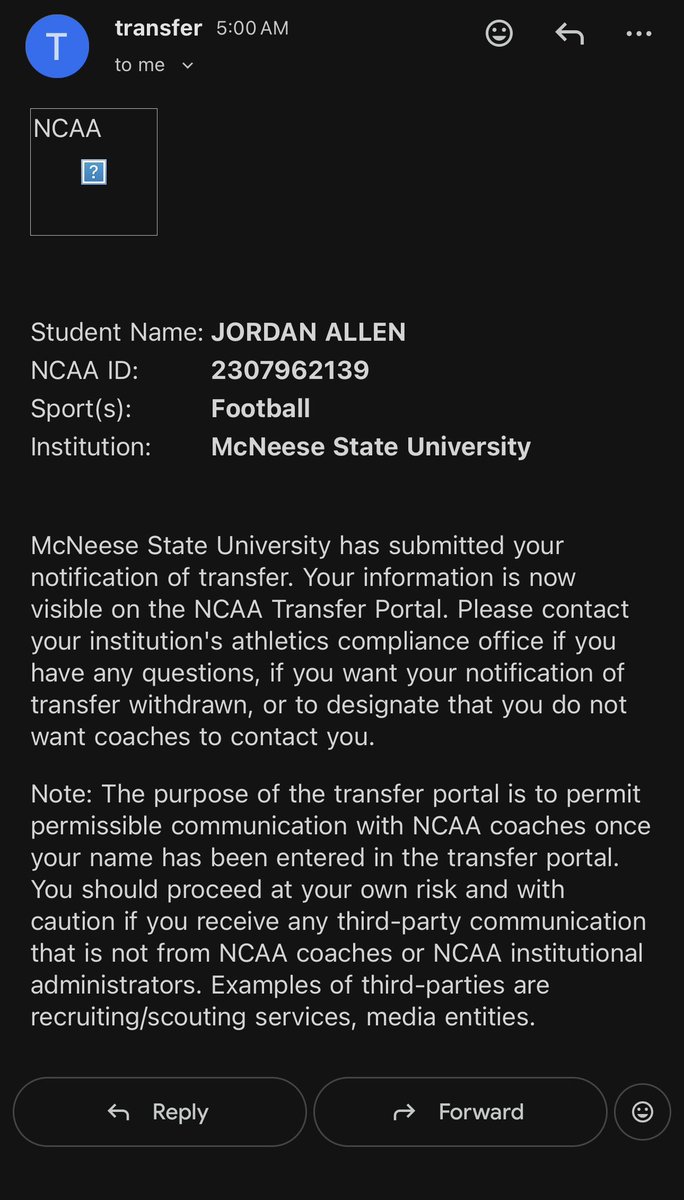 T transfer 5:00 AM
to me

NCAA
?

Student Name: JORDAN ALLEN
NCAA ID: 2307962139
Sport(s): Football
Institution: McNeese State University

McNeese State University has submitted your notification of transfer. Your information is now visible on the NCAA Transfer Portal. Please contact your institution's athletics compliance office if you have any questions, if you want your notification of transfer withdrawn, or to designate that you do not want coaches to contact you.

Note: The purpose of the transfer portal is to permit permissible communication with NCAA coaches once your name has been entered in the transfer portal. You should proceed at your own risk and with caution if you receive any third-party communication that is not from NCAA coaches or NCAA institutional administrators. Examples of third-parties are recruiting/scouting services, media entities.

Reply Forward